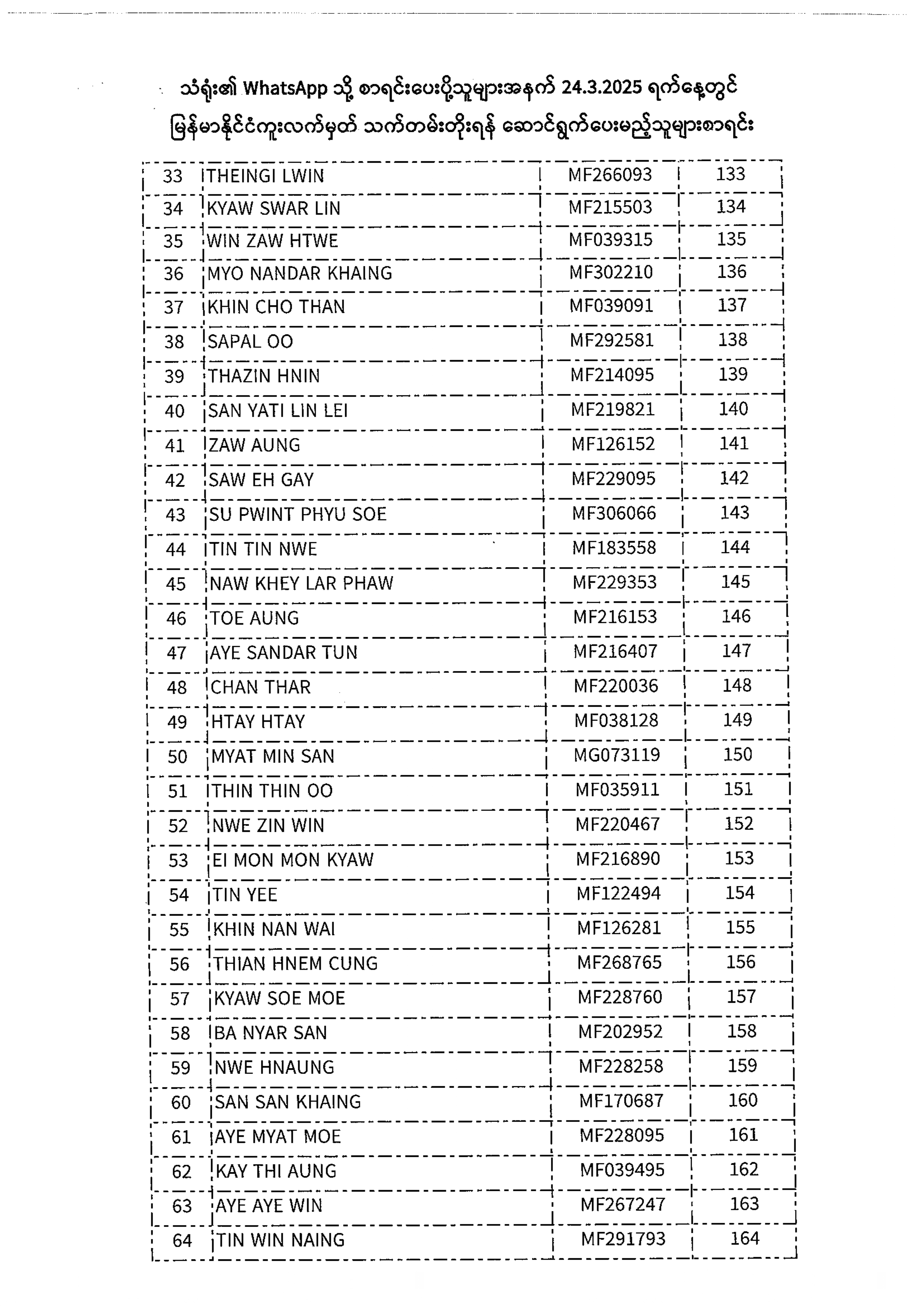 သံရုံး၏ WhatsApp သို့ စာရင်းပေးပို့သူများအနက် 24.3.2025 ရက်နေ့တွင် မြန်မာနိုင်ငံကူးလက်မှတ် သက်တမ်းတိုးရန် ဆောင်ရွက်ပေးမည့်သူများစာရင်း

| 33 | THEINGI LWIN | MF266093 | 133 |
|---|---|---|---|
| 34 | KYAW SWAR LIN | MF215503 | 134 |
| 35 | WIN ZAW HTWE | MF039315 | 135 |
| 36 | MYO NANDAR KHAING | MF302210 | 136 |
| 37 | KHIN CHO THAN | MF039091 | 137 |
| 38 | SAPAL OO | MF292581 | 138 |
| 39 | THAZIN HNIN | MF214095 | 139 |
| 40 | SAN YATI LIN LEI | MF219821 | 140 |
| 41 | ZAW AUNG | MF126152 | 141 |
| 42 | SAW EH GAY | MF229095 | 142 |
| 43 | SU PWINT PHYU SOE | MF306066 | 143 |
| 44 | TIN TIN NWE | MF183558 | 144 |
| 45 | NAW KHEY LAR PHAW | MF229353 | 145 |
| 46 | TOE AUNG | MF216153 | 146 |
| 47 | AYE SANDAR TUN | MF216407 | 147 |
| 48 | CHAN THAR | MF220036 | 148 |
| 49 | HTAY HTAY | MF038128 | 149 |
| 50 | MYAT MIN SAN | MG073119 | 150 |
| 51 | THIN THIN OO | MF035911 | 151 |
| 52 | NWE ZIN WIN | MF220467 | 152 |
| 53 | EI MON MON KYAW | MF216890 | 153 |
| 54 | TIN YEE | MF122494 | 154 |
| 55 | KHIN NAN WAI | MF126281 | 155 |
| 56 | THIAN HNEM CUNG | MF268765 | 156 |
| 57 | KYAW SOE MOE | MF228760 | 157 |
| 58 | BA NYAR SAN | MF202952 | 158 |
| 59 | NWE HNAUNG | MF228258 | 159 |
| 60 | SAN SAN KHAING | MF170687 | 160 |
| 61 | AYE MYAT MOE | MF228095 | 161 |
| 62 | KAY THI AUNG | MF039495 | 162 |
| 63 | AYE AYE WIN | MF267247 | 163 |
| 64 | TIN WIN NAING | MF291793 | 164 |